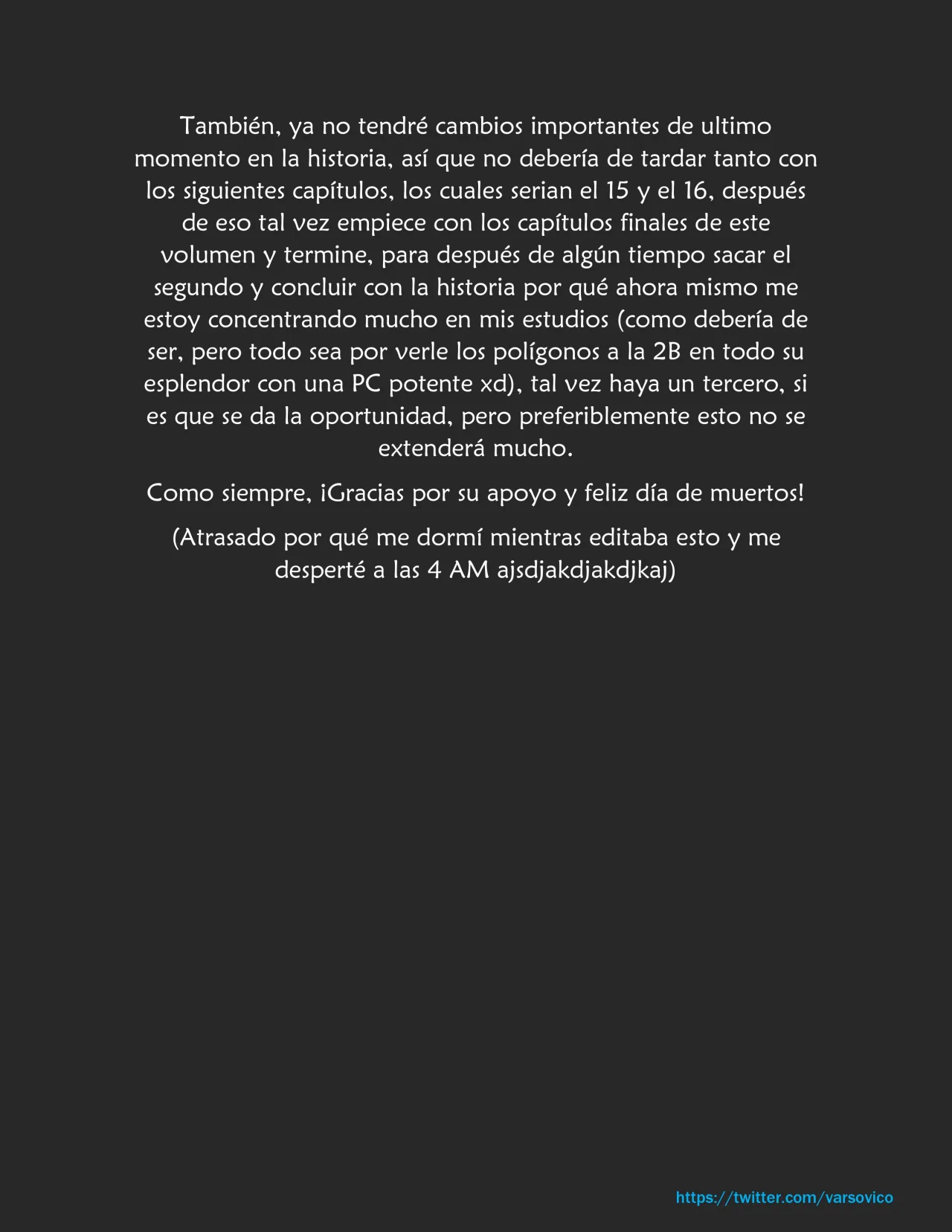 También, ya no tendré cambios importantes de ultimo momento en la historia, así que no debería de tardar tanto con los siguientes capítulos, los cuales serian el 15 y el 16, después de eso tal vez empiece con los capítulos finales de este volumen y termine, para después de algún tiempo sacar el segundo y concluir con la historia por qué ahora mismo me estoy concentrando mucho en mis estudios (como debería de ser, pero todo sea por verle los polígonos a la 2B en todo su esplendor con una PC potente xd), tal vez haya un tercero, si es que se da la oportunidad, pero preferiblemente esto no se extenderá mucho.

Como siempre, ¡Gracias por su apoyo y feliz día de muertos!

(Atrasado por qué me dormí mientras editaba esto y me desperté a las 4 AM ajsdjakdjakdjkaj)

https://twitter.com/varsovico